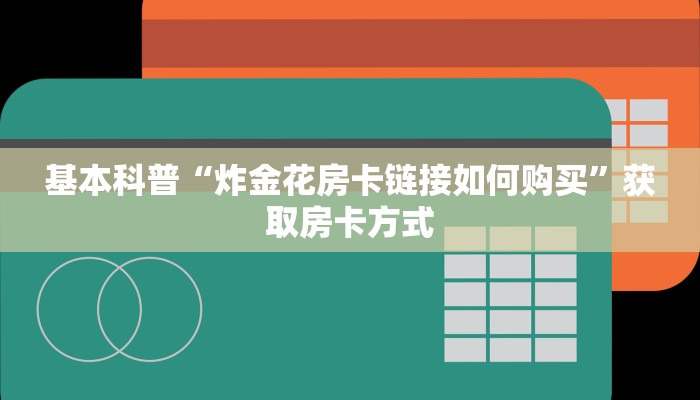 基本科普“炸金花房卡链接如何购买”获取房卡方式